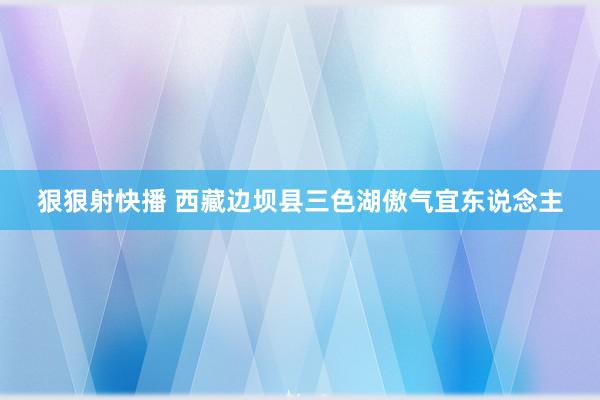 狠狠射快播 西藏边坝县三色湖傲气宜东说念主